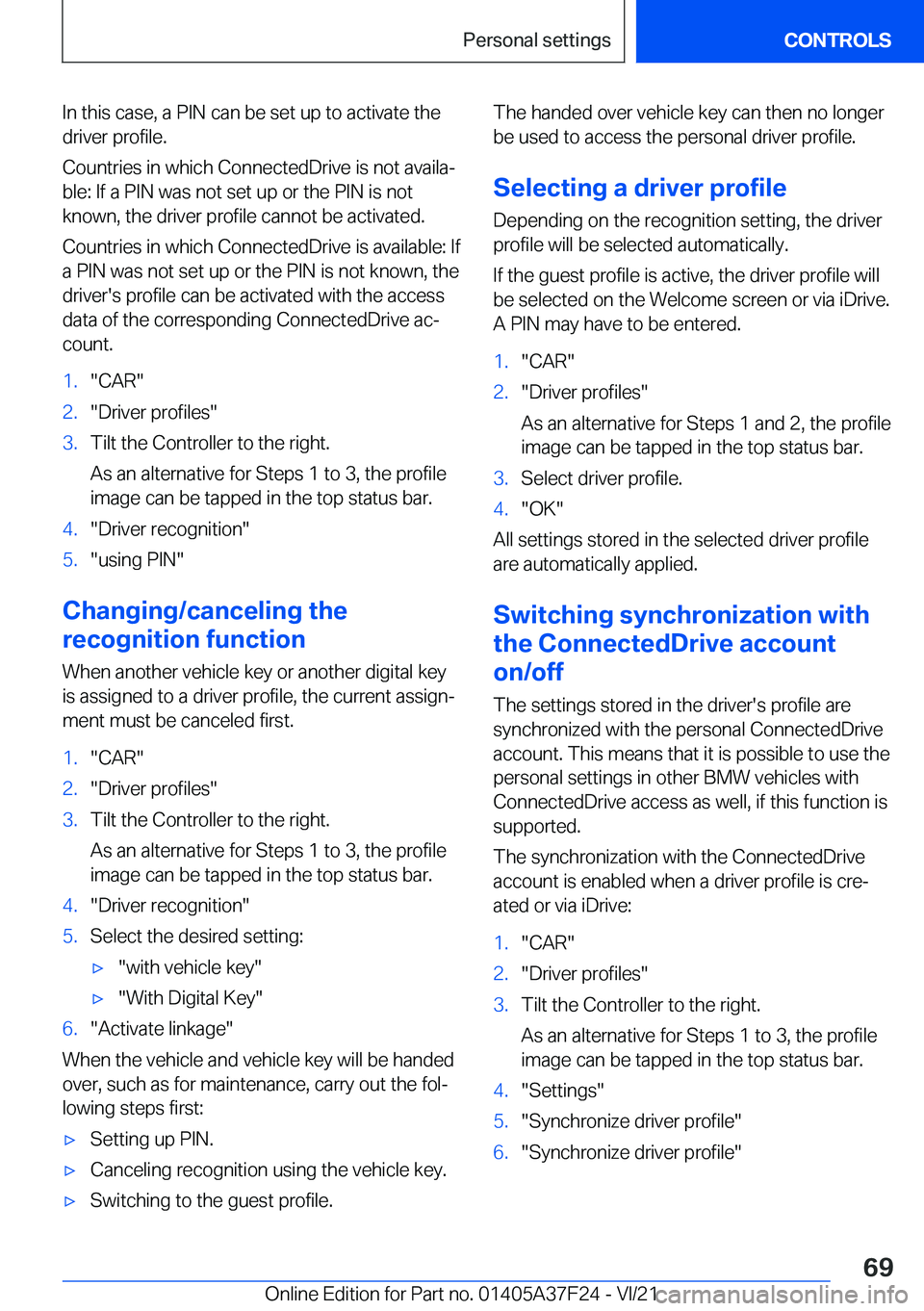 Personal settings CONTROLS

In this case, a PIN can be set up to activate the driver profile.

Countries in which ConnectedDrive is not available: If a PIN was not set up or the PIN is not known, the driver profile cannot be activated.

Countries in which ConnectedDrive is available: If a PIN was not set up or the PIN is not known, the driver's profile can be activated with the access data of the corresponding ConnectedDrive account.

1. "CAR"
2. "Driver profiles"
3. Tilt the Controller to the right.

As an alternative for Steps 1 to 3, the profile image can be tapped in the top status bar.
4. "Driver recognition"
5. "using PIN"

Changing/canceling the recognition function

When another vehicle key or another digital key is assigned to a driver profile, the current assignment must be canceled first.

1. "CAR"
2. "Driver profiles"
3. Tilt the Controller to the right.

As an alternative for Steps 1 to 3, the profile image can be tapped in the top status bar.
4. "Driver recognition"
5. Select the desired setting:
▷ "with vehicle key"
▷ "With Digital Key"
6. "Activate linkage"

When the vehicle and vehicle key will be handed over, such as for maintenance, carry out the following steps first:

▷ Setting up PIN.
▷ Canceling recognition using the vehicle key.
▷ Switching to the guest profile.

The handed over vehicle key can then no longer be used to access the personal driver profile.

Selecting a driver profile

Depending on the recognition setting, the driver profile will be selected automatically.

If the guest profile is active, the driver profile will be selected on the Welcome screen or via iDrive. A PIN may have to be entered.

1. "CAR"
2. "Driver profiles"

As an alternative for Steps 1 and 2, the profile image can be tapped in the top status bar.
3. Select driver profile.
4. "OK"

All settings stored in the selected driver profile are automatically applied.

Switching synchronization with the ConnectedDrive account on/off

The settings stored in the driver's profile are synchronized with the personal ConnectedDrive account. This means that it is possible to use the personal settings in other BMW vehicles with ConnectedDrive access as well, if this function is supported.

The synchronization with the ConnectedDrive account is enabled when a driver profile is created or via iDrive:

1. "CAR"
2. "Driver profiles"
3. Tilt the Controller to the right.

As an alternative for Steps 1 to 3, the profile image can be tapped in the top status bar.
4. "Settings"
5. "Synchronize driver profile"
6. "Synchronize driver profile"

69

Online Edition for Part no. 01405A37F24 - VI/21 carmanualsonline.info